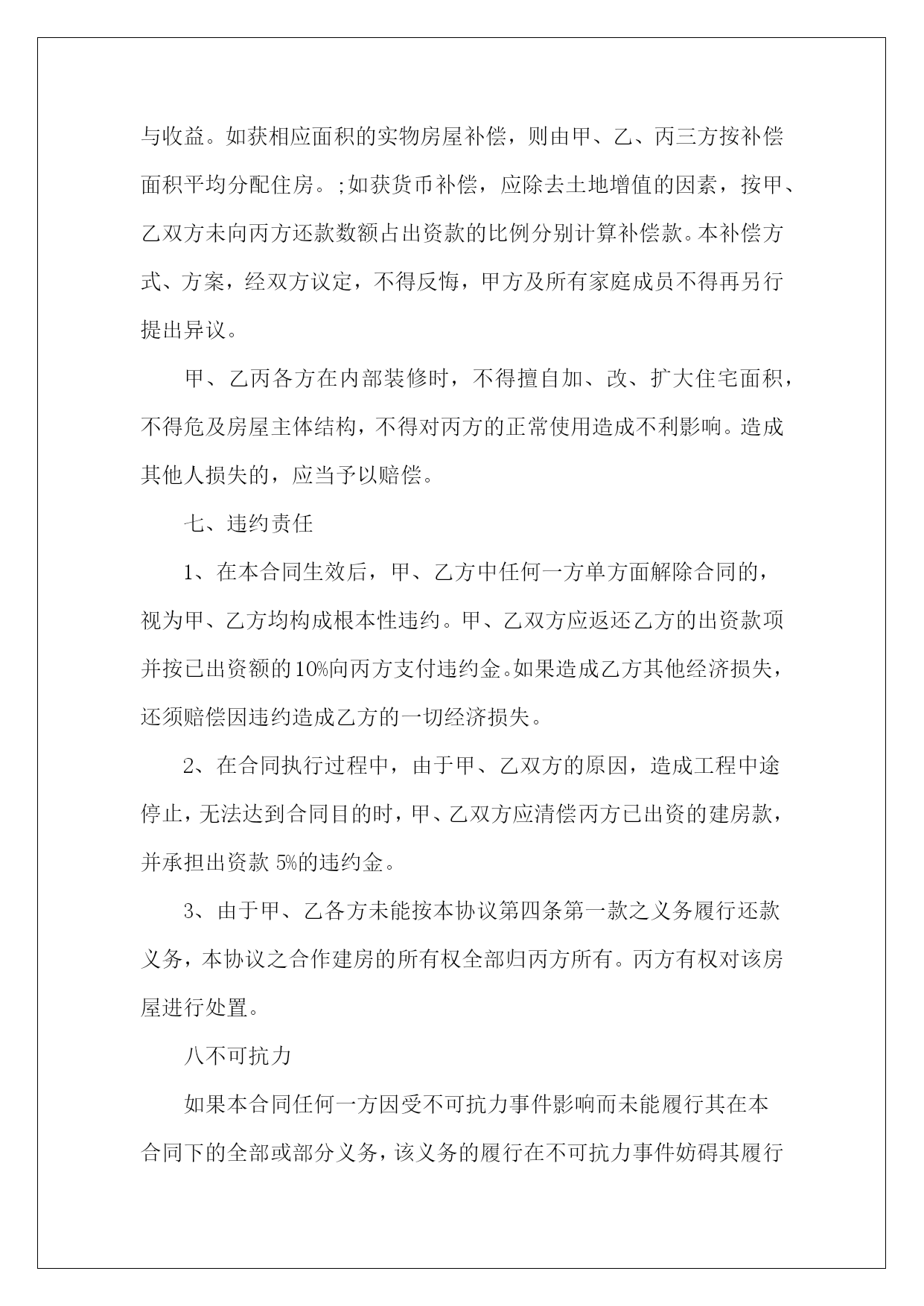 与收益。如获相应面积的实物房屋补偿，则由甲、乙、丙三方按补偿面积平均分配住房。;如获货币补偿，应除去土地增值的因素，按甲、乙双方未向丙方还款数额占出资款的比例分别计算补偿款。本补偿方式、方案，经双方议定，不得反悔，甲方及所有家庭成员不得再另行提出异议。

甲、乙丙各方在内部装修时，不得擅自加、改、扩大住宅面积，不得危及房屋主体结构，不得对丙方的正常使用造成不利影响。造成其他人损失的，应当予以赔偿。

七、违约责任

1、在本合同生效后，甲、乙方中任何一方单方面解除合同的，视为甲、乙方均构成根本性违约。甲、乙双方应返还乙方的出资款项并按已出资额的10%向丙方支付违约金。如果造成乙方其他经济损失，还须赔偿因违约造成乙方的一切经济损失。

2、在合同执行过程中，由于甲、乙双方的原因，造成工程中途停止，无法达到合同目的时，甲、乙双方应清偿丙方已出资的建房款，并承担出资款 5%的违约金。

3、由于甲、乙各方未能按本协议第四条第一款之义务履行还款义务，本协议之合作建房的所有权全部归丙方所有。丙方有权对该房屋进行处置。

八不可抗力

如果本合同任何一方因受不可抗力事件影响而未能履行其在本合同下的全部或部分义务，该义务的履行在不可抗力事件妨碍其履行